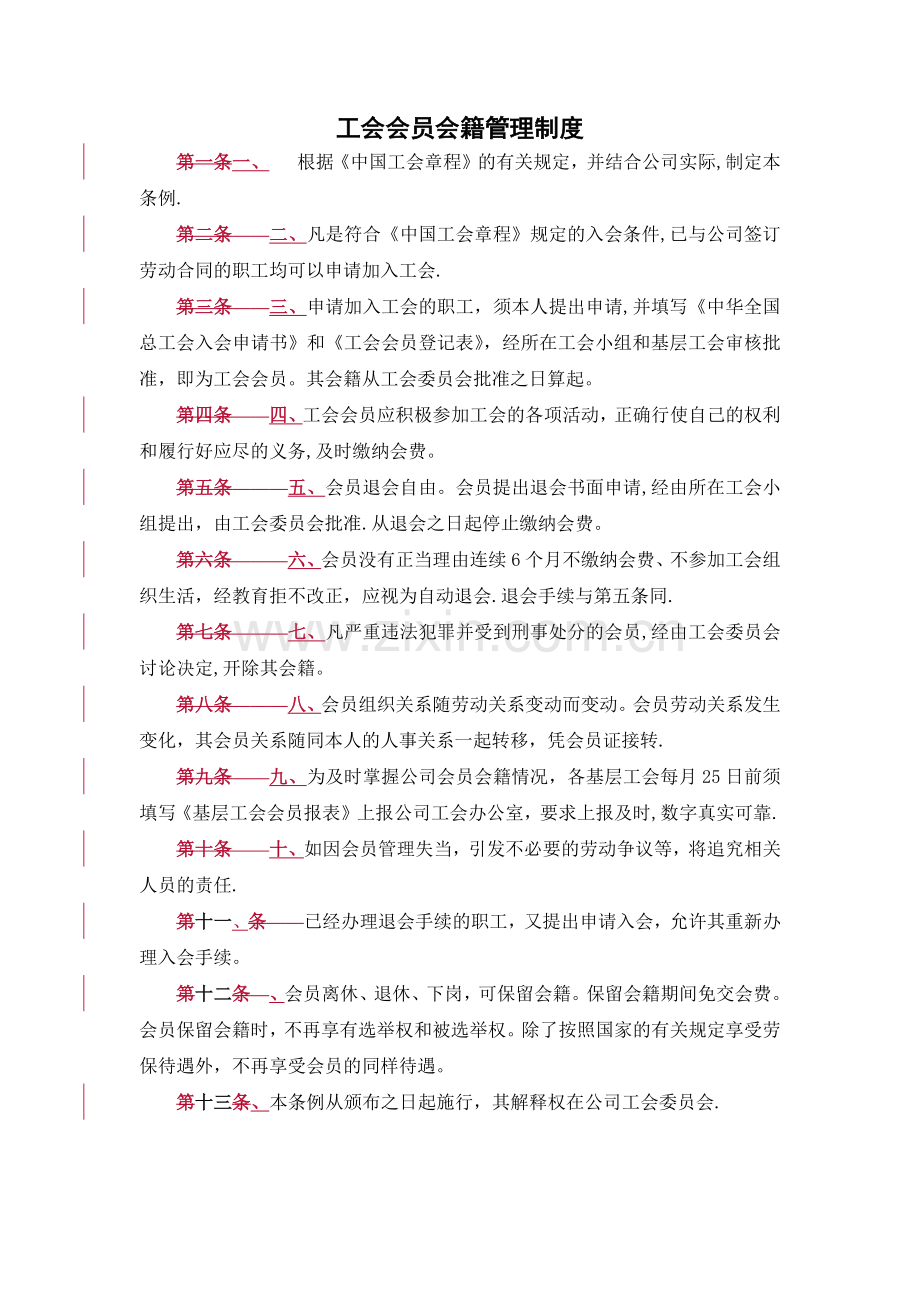 工会会员会籍管理制度

第一条一、 根据《中国工会章程》的有关规定，并结合公司实际,制定本条例.

第二条——二、凡是符合《中国工会章程》规定的入会条件,已与公司签订劳动合同的职工均可以申请加入工会.

第三条——三、申请加入工会的职工，须本人提出申请,并填写《中华全国总工会入会申请书》和《工会会员登记表》，经所在工会小组和基层工会审核批准，即为工会会员。其会籍从工会委员会批准之日算起。

第四条——四、工会会员应积极参加工会的各项活动，正确行使自己的权利和履行好应尽的义务,及时缴纳会费。

第五条———五、会员退会自由。会员提出退会书面申请,经由所在工会小组提出，由工会委员会批准.从退会之日起停止缴纳会费。

第六条———六、会员没有正当理由连续6个月不缴纳会费、不参加工会组织生活，经教育拒不改正，应视为自动退会.退会手续与第五条同.

第七条———七、凡严重违法犯罪并受到刑事处分的会员,经由工会委员会讨论决定,开除其会籍。

第八条———八、会员组织关系随劳动关系变动而变动。会员劳动关系发生变化，其会员关系随同本人的人事关系一起转移，凭会员证接转.

第九条——九、为及时掌握公司会员会籍情况，各基层工会每月25日前须填写《基层工会会员报表》上报公司工会办公室，要求上报及时,数字真实可靠.

第十条——十、如因会员管理失当，引发不必要的劳动争议等，将追究相关人员的责任.

第十一、条——已经办理退会手续的职工，又提出申请入会，允许其重新办理入会手续。

第十二条—、会员离休、退休、下岗，可保留会籍。保留会籍期间免交会费。会员保留会籍时，不再享有选举权和被选举权。除了按照国家的有关规定享受劳保待遇外，不再享受会员的同样待遇。

第十三条、本条例从颁布之日起施行，其解释权在公司工会委员会.

www.zixin.com.cn